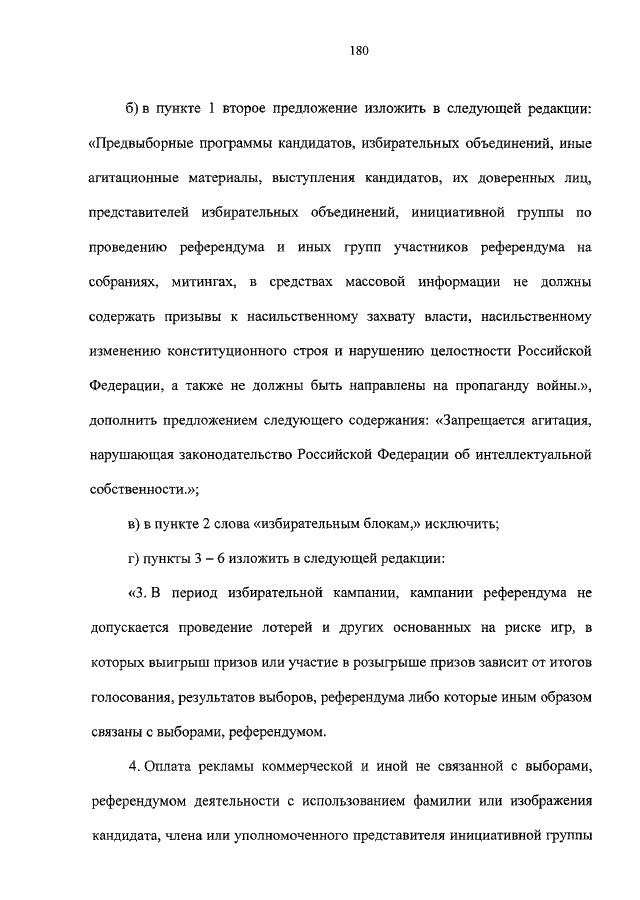 180

б) в пункте 1 второе предложение изложить в следующей редакции: «Предвыборные программы кандидатов, избирательных объединений, иные агитационные материалы, выступления кандидатов, их доверенных лиц, представителей избирательных объединений, инициативной группы по проведению референдума и иных групп участников референдума на собраниях, митингах, в средствах массовой информации не должны содержать призывы к насильственному захвату власти, насильственному изменению конституционного строя и нарушению целостности Российской Федерации, а также не должны быть направлены на пропаганду войны.», дополнить предложением следующего содержания: «Запрещается агитация, нарушающая законодательство Российской Федерации об интеллектуальной собственности.»;

в) в пункте 2 слова «избирательным блокам,» исключить;

г) пункты 3 – 6 изложить в следующей редакции:

«3. В период избирательной кампании, кампании референдума не допускается проведение лотерей и других основанных на риске игр, в которых выигрыш призов или участие в розыгрыше призов зависит от итогов голосования, результатов выборов, референдума либо которые иным образом связаны с выборами, референдумом.

4. Оплата рекламы коммерческой и иной не связанной с выборами, референдумом деятельности с использованием фамилии или изображения кандидата, члена или уполномоченного представителя инициативной группы